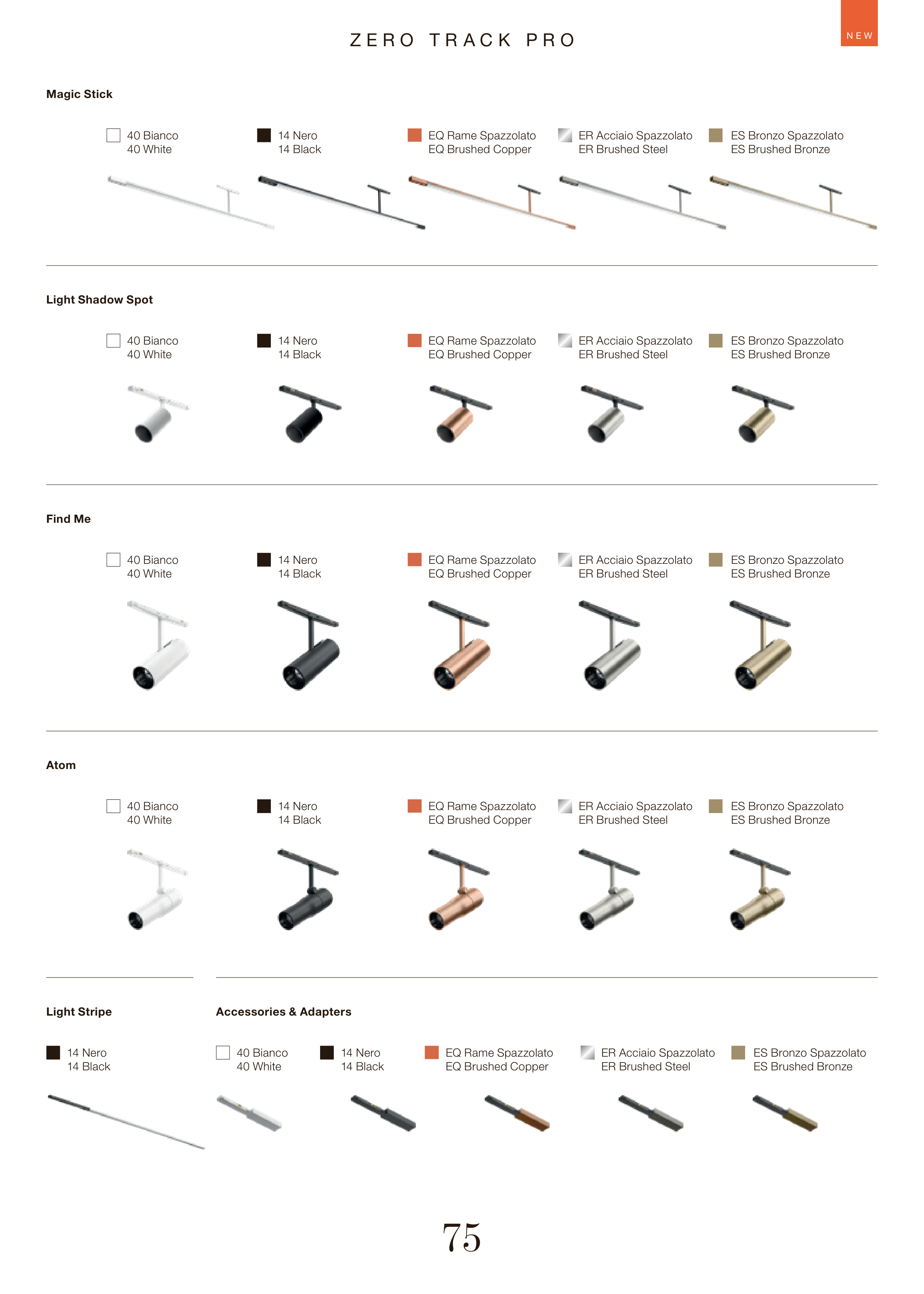 ZERO TRACK PRO

NEW

Magic Stick

40 Bianco
40 White

14 Nero
14 Black

EQ Rame Spazzolato
EQ Brushed Copper

ER Acciaio Spazzolato
ER Brushed Steel

ES Bronzo Spazzolato
ES Brushed Bronze

Light Shadow Spot

40 Bianco
40 White

14 Nero
14 Black

EQ Rame Spazzolato
EQ Brushed Copper

ER Acciaio Spazzolato
ER Brushed Steel

ES Bronzo Spazzolato
ES Brushed Bronze

Find Me

40 Bianco
40 White

14 Nero
14 Black

EQ Rame Spazzolato
EQ Brushed Copper

ER Acciaio Spazzolato
ER Brushed Steel

ES Bronzo Spazzolato
ES Brushed Bronze

Atom

40 Bianco
40 White

14 Nero
14 Black

EQ Rame Spazzolato
EQ Brushed Copper

ER Acciaio Spazzolato
ER Brushed Steel

ES Bronzo Spazzolato
ES Brushed Bronze

Light Stripe

14 Nero
14 Black

Accessories & Adapters

40 Bianco
40 White

14 Nero
14 Black

EQ Rame Spazzolato
EQ Brushed Copper

ER Acciaio Spazzolato
ER Brushed Steel

ES Bronzo Spazzolato
ES Brushed Bronze

75